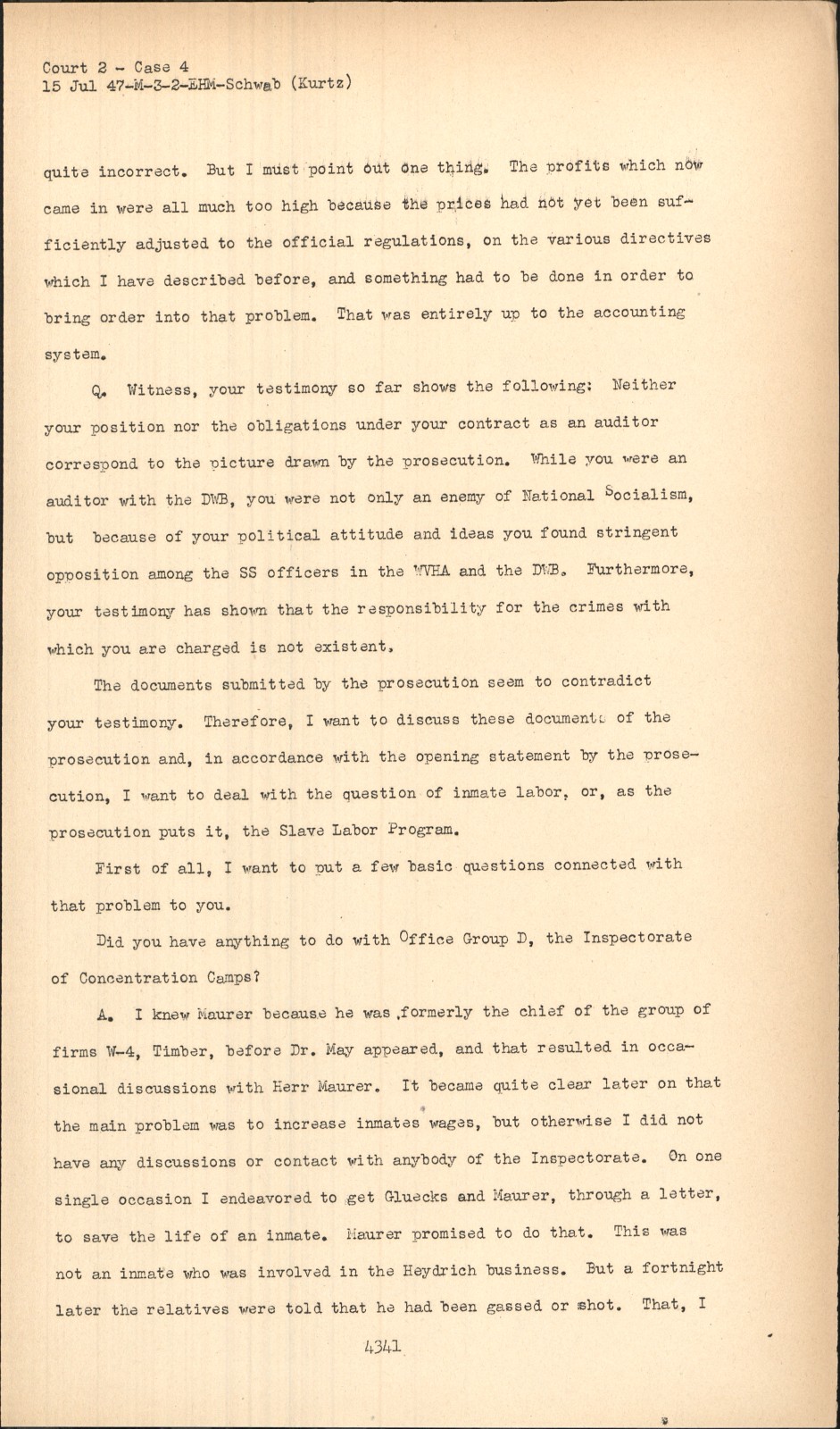 Court 2 - Case 4
15 Jul 47-M-3-2-EHM-Schwab (Kurtz)

quite incorrect. But I must point out one thing. The profits which now came in were all much too high because the prices had not yet been sufficiently adjusted to the official regulations, on the various directives which I have described before, and something had to be done in order to bring order into that problem. That was entirely up to the accounting system.

Q. Witness, your testimony so far shows the following: Neither your position nor the obligations under your contract as an auditor correspond to the picture drawn by the prosecution. While you were an auditor with the DWB, you were not only an enemy of National Socialism, but because of your political attitude and ideas you found stringent opposition among the SS officers in the WVHA and the DWB. Furthermore, your testimony has shown that the responsibility for the crimes with which you are charged is not existent.

The documents submitted by the prosecution seem to contradict your testimony. Therefore, I want to discuss these documents of the prosecution and, in accordance with the opening statement by the prosecution, I want to deal with the question of inmate labor, or, as the prosecution puts it, the Slave Labor Program.

First of all, I want to put a few basic questions connected with that problem to you.

Did you have anything to do with Office Group D, the Inspectorate of Concentration Camps?

A. I knew Maurer because he was formerly the chief of the group of firms W-4, Timber, before Dr. May appeared, and that resulted in occasional discussions with Herr Maurer. It became quite clear later on that the main problem was to increase inmates wages, but otherwise I did not have any discussions or contact with anybody of the Inspectorate. On one single occasion I endeavored to get Gluecks and Maurer, through a letter, to save the life of an inmate. Maurer promised to do that. This was not an inmate who was involved in the Heydrich business. But a fortnight later the relatives were told that he had been gassed or shot. That, I

4341